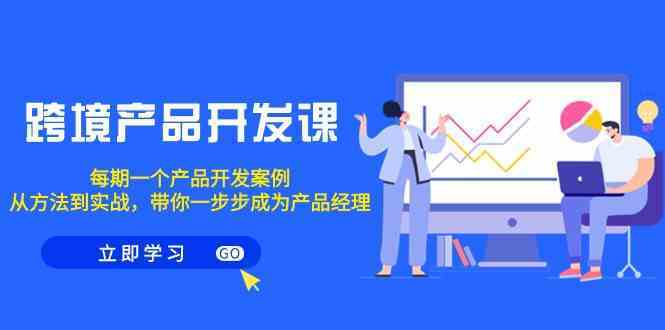 跨境产品开发课

每期一个产品开发案例
从方法到实战，带你一步步成为产品经理

立即学习 GO